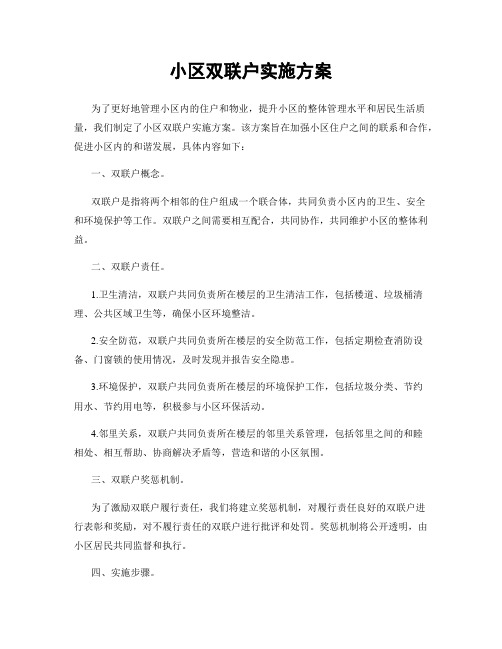 小区双联户实施方案

为了更好地管理小区内的住户和物业，提升小区的整体管理水平和居民生活质量，我们制定了小区双联户实施方案。该方案旨在加强小区住户之间的联系和合作，促进小区内的和谐发展，具体内容如下：

一、双联户概念。

双联户是指将两个相邻的住户组成一个联合体，共同负责小区内的卫生、安全和环境保护等工作。双联户之间需要相互配合，共同协作，共同维护小区的整体利益。

二、双联户责任。

1.卫生清洁，双联户共同负责所在楼层的卫生清洁工作，包括楼道、垃圾桶清理、公共区域卫生等，确保小区环境整洁。

2.安全防范，双联户共同负责所在楼层的安全防范工作，包括定期检查消防设备、门窗锁的使用情况，及时发现并报告安全隐患。

3.环境保护，双联户共同负责所在楼层的环境保护工作，包括垃圾分类、节约用水、节约用电等，积极参与小区环保活动。

4.邻里关系，双联户共同负责所在楼层的邻里关系管理，包括邻里之间的和睦相处、相互帮助、协商解决矛盾等，营造和谐的小区氛围。

三、双联户奖惩机制。

为了激励双联户履行责任，我们将建立奖惩机制，对履行责任良好的双联户进行表彰和奖励，对不履行责任的双联户进行批评和处罚。奖惩机制将公开透明，由小区居民共同监督和执行。

四、实施步骤。